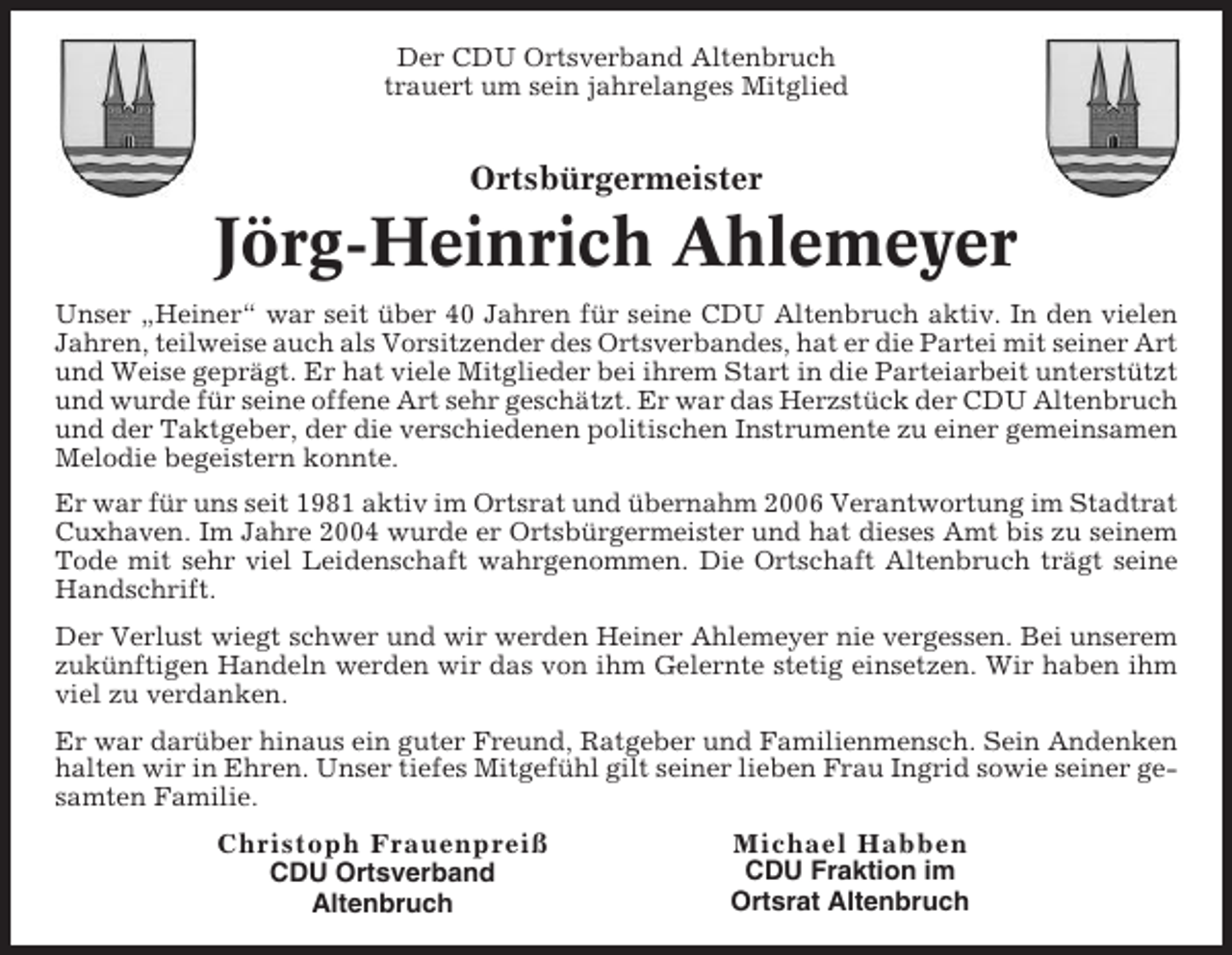 Der CDU Ortsverband Altenbruch trauert um sein jahrelanges Mitglied

Ortsbürgermeister

Jörg-Heinrich Ahlemeyer

Unser „Heiner“ war seit über 40 Jahren für seine CDU Altenbruch aktiv. In den vielen Jahren, teilweise auch als Vorsitzender des Ortsverbandes, hat er die Partei mit seiner Art und Weise geprägt. Er hat viele Mitglieder bei ihrem Start in die Parteiarbeit unterstützt und wurde für seine offene Art sehr geschätzt. Er war das Herzstück der CDU Altenbruch und der Taktgeber, der die verschiedenen politischen Instrumente zu einer gemeinsamen Melodie begeistern konnte.

Er war für uns seit 1981 aktiv im Ortsrat und übernahm 2006 Verantwortung im Stadtrat Cuxhaven. Im Jahre 2004 wurde er Ortsbürgermeister und hat dieses Amt bis zu seinem Tode mit sehr viel Leidenschaft wahrgenommen. Die Ortschaft Altenbruch trägt seine Handschrift.

Der Verlust wiegt schwer und wir werden Heiner Ahlemeyer nie vergessen. Bei unserem zukünftigen Handeln werden wir das von ihm Gelernte stetig einsetzen. Wir haben ihm viel zu verdanken.

Er war darüber hinaus ein guter Freund, Ratgeber und Familienmensch. Sein Andenken halten wir in Ehren. Unser tiefes Mitgefühl gilt seiner lieben Frau Ingrid sowie seiner gesamten Familie.

Christoph Frauenpreiß
CDU Ortsverband
Altenbruch

Michael Habben
CDU Fraktion im
Ortsrat Altenbruch